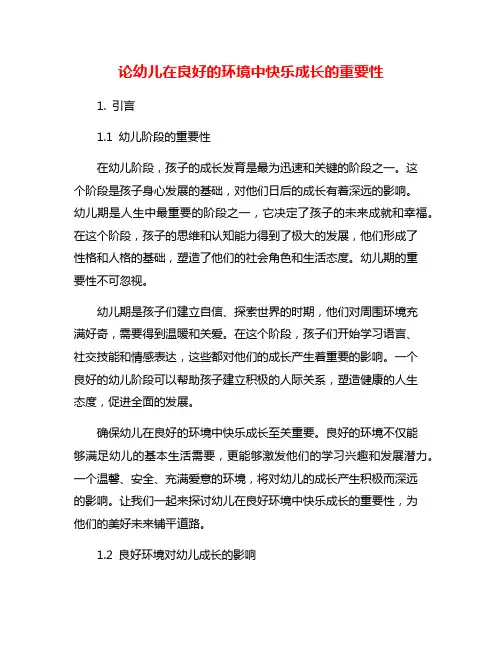 论幼儿在良好的环境中快乐成长的重要性

1. 引言

1.1 幼儿阶段的重要性

在幼儿阶段，孩子的成长发育是最为迅速和关键的阶段之一。这个阶段是孩子身心发展的基础，对他们日后的成长有着深远的影响。幼儿期是人生中最重要的阶段之一，它决定了孩子的未来成就和幸福。在这个阶段，孩子的思维和认知能力得到了极大的发展，他们形成了性格和人格的基础，塑造了他们的社会角色和生活态度。幼儿期的重要性不可忽视。

幼儿期是孩子们建立自信、探索世界的时期，他们对周围环境充满好奇，需要得到温暖和关爱。在这个阶段，孩子们开始学习语言、社交技能和情感表达，这些都对他们的成长产生着重要的影响。一个良好的幼儿阶段可以帮助孩子建立积极的人际关系，塑造健康的人生态度，促进全面的发展。

确保幼儿在良好的环境中快乐成长至关重要。良好的环境不仅能够满足幼儿的基本生活需要，更能够激发他们的学习兴趣和发展潜力。一个温馨、安全、充满爱意的环境，将对幼儿的成长产生积极而深远的影响。让我们一起来探讨幼儿在良好环境中快乐成长的重要性，为他们的美好未来铺平道路。

1.2 良好环境对幼儿成长的影响